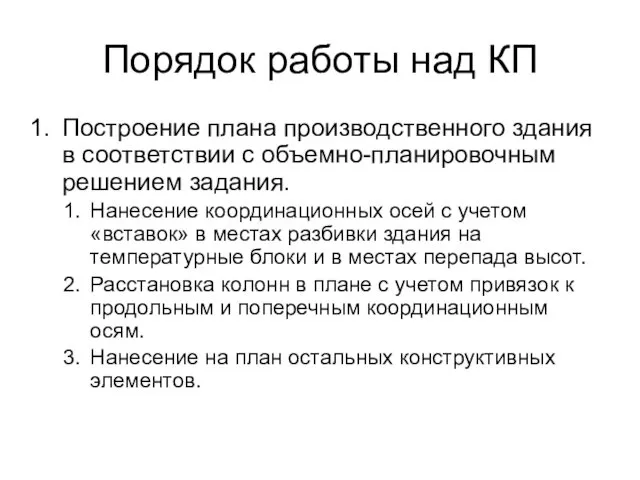 Порядок работы над КП

1. Построение плана производственного здания в соответствии с объемно-планировочным решением задания.
   1. Нанесение координационных осей с учетом «вставок» в местах разбивки здания на температурные блоки и в местах перепада высот.
   2. Расстановка колонн в плане с учетом привязок к продольным и поперечным координационным осям.
   3. Нанесение на план остальных конструктивных элементов.